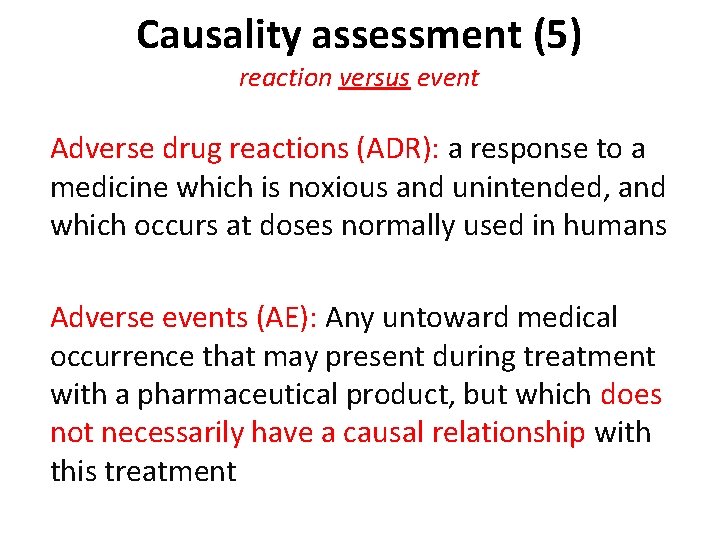 Causality assessment (5)

reaction versus event

Adverse drug reactions (ADR): a response to a medicine which is noxious and unintended, and which occurs at doses normally used in humans

Adverse events (AE): Any untoward medical occurrence that may present during treatment with a pharmaceutical product, but which does not necessarily have a causal relationship with this treatment